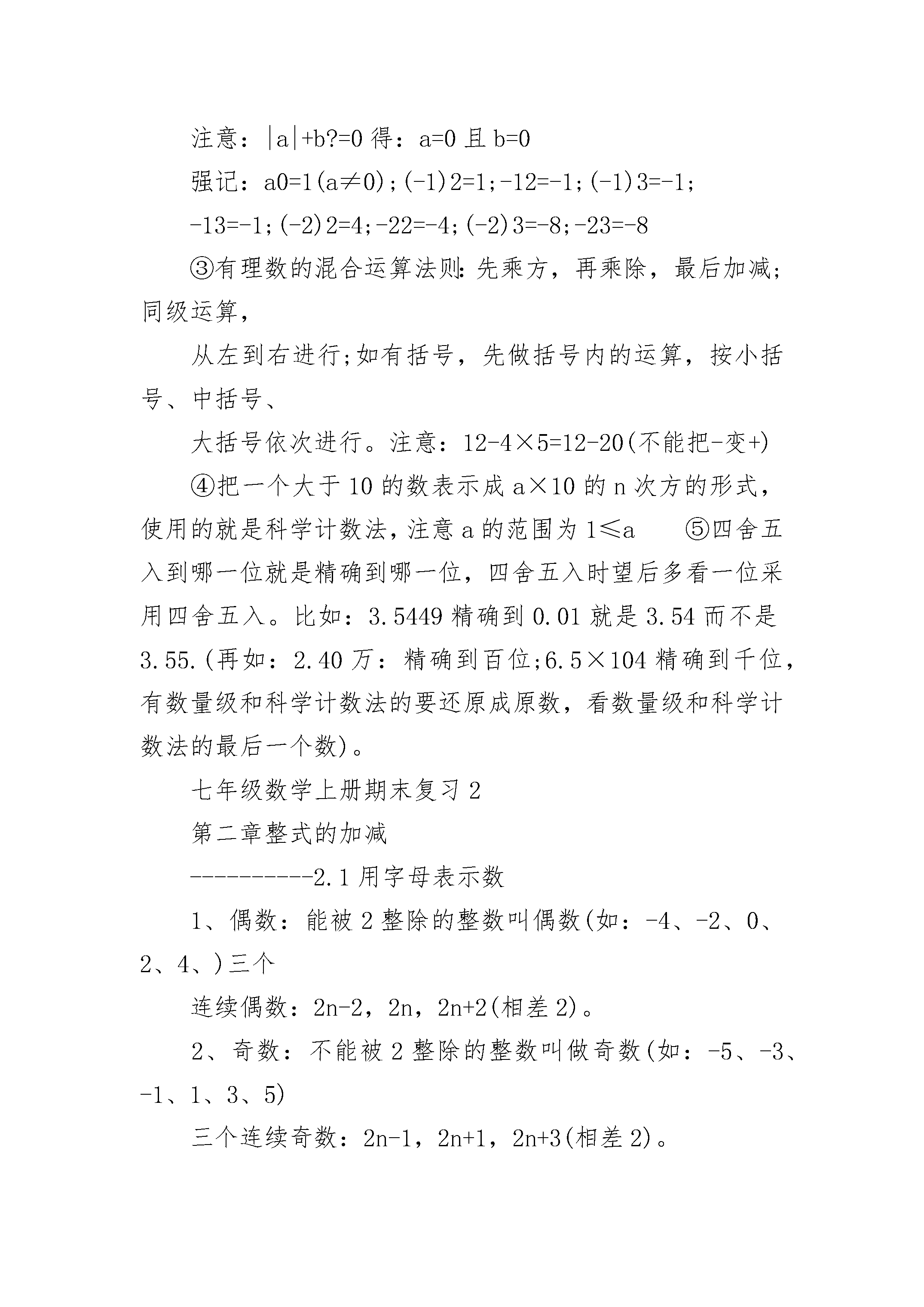 注意：|a|+b?=0 得：a=0 且 b=0

强记：a0=1(a≠0);(-1)2=1;-12=-1;(-1)3=-1;

-13=-1;(-2)2=4;-22=-4;(-2)3=-8;-23=-8

③有理数的混合运算法则：先乘方，再乘除，最后加减；同级运算，

从左到右进行;如有括号，先做括号内的运算，按小括号、中括号、

大括号依次进行。注意：12-4×5=12-20(不能把-变+)

④把一个大于 10 的数表示成 a×10 的 n 次方的形式，使用的就是科学计数法，注意 a 的范围为 1≤a　⑤四舍五入到哪一位就是精确到哪一位，四舍五入时望后多看一位采用四舍五入。比如：3.5449 精确到 0.01 就是 3.54 而不是 3.55.(再如：2.40 万：精确到百位;6.5×104 精确到千位，有数量级和科学计数法的要还原成原数，看数量级和科学计数法的最后一个数)。

七年级数学上册期末复习 2

第二章整式的加减

----------2.1 用字母表示数

1、偶数：能被 2 整除的整数叫偶数(如：-4、-2、0、2、4、)三个

连续偶数：2n-2，2n，2n+2(相差 2)。

2、奇数：不能被 2 整除的整数叫做奇数(如：-5、-3、-1、1、3、5)

三个连续奇数：2n-1，2n+1，2n+3(相差 2)。